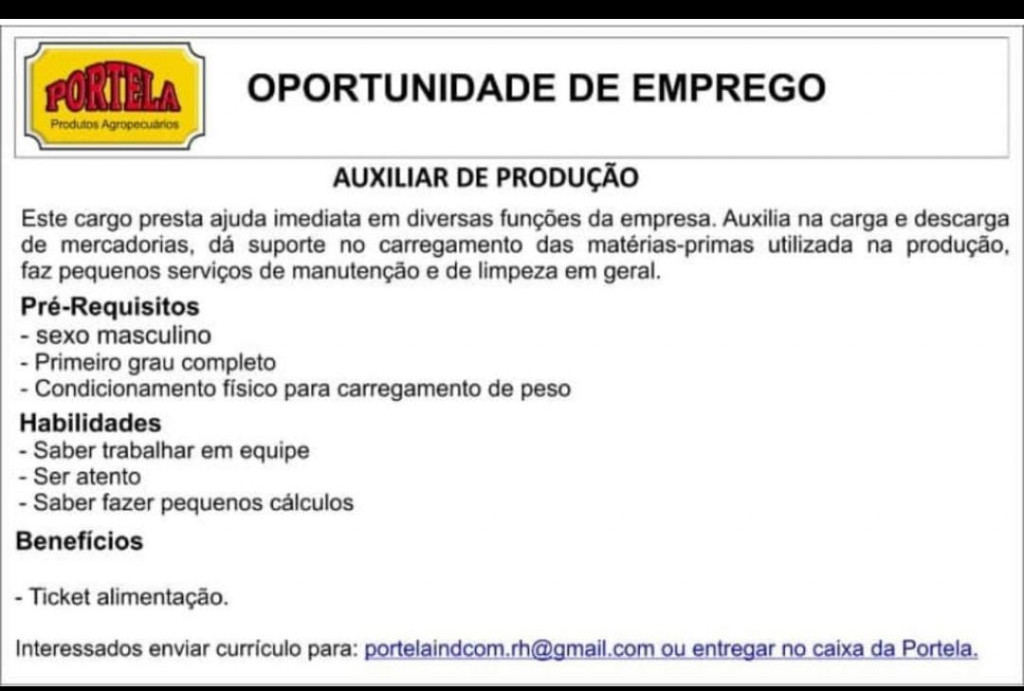 PORTELA
Produtos Agropecuários

OPORTUNIDADE DE EMPREGO

AUXILIAR DE PRODUÇÃO

Este cargo presta ajuda imediata em diversas funções da empresa. Auxilia na carga e descarga de mercadorias, dá suporte no carregamento das matérias-primas utilizada na produção, faz pequenos serviços de manutenção e de limpeza em geral.

Pré-Requisitos
- sexo masculino
- Primeiro grau completo
- Condicionamento físico para carregamento de peso

Habilidades
- Saber trabalhar em equipe
- Ser atento
- Saber fazer pequenos cálculos

Benefícios

- Ticket alimentação.

Interessados enviar currículo para: portelaindcom.rh@gmail.com ou entregar no caixa da Portela.